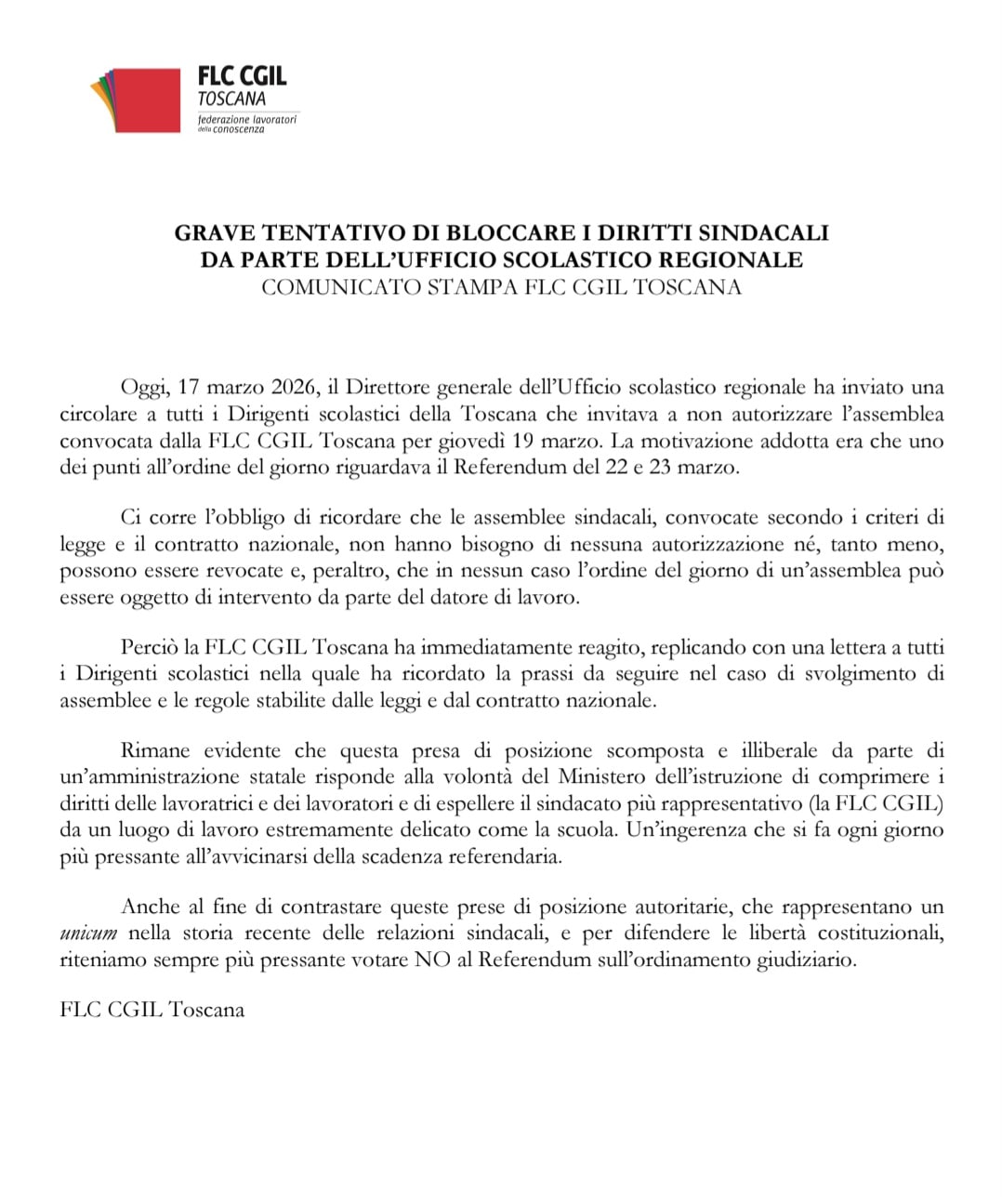 FLC CGIL
TOSCANA
federazione lavoratori della conoscenza

GRAVE TENTATIVO DI BLOCCARE I DIRITTI SINDACALI
DA PARTE DELL'UFFICIO SCOLASTICO REGIONALE
COMUNICATO STAMPA FLC CGIL TOSCANA

Oggi, 17 marzo 2026, il Direttore generale dell'Ufficio scolastico regionale ha inviato una circolare a tutti i Dirigenti scolastici della Toscana che invitava a non autorizzare l'assemblea convocata dalla FLC CGIL Toscana per giovedì 19 marzo. La motivazione addotta era che uno dei punti all'ordine del giorno riguardava il Referendum del 22 e 23 marzo.

Ci corre l'obbligo di ricordare che le assemblee sindacali, convocate secondo i criteri di legge e il contratto nazionale, non hanno bisogno di nessuna autorizzazione né, tanto meno, possono essere revocate e, peraltro, che in nessun caso l'ordine del giorno di un'assemblea può essere oggetto di intervento da parte del datore di lavoro.

Perciò la FLC CGIL Toscana ha immediatamente reagito, replicando con una lettera a tutti i Dirigenti scolastici nella quale ha ricordato la prassi da seguire nel caso di svolgimento di assemblee e le regole stabilite dalle leggi e dal contratto nazionale.

Rimane evidente che questa presa di posizione scomposta e illiberale da parte di un'amministrazione statale risponde alla volontà del Ministero dell'istruzione di comprimere i diritti delle lavoratrici e dei lavoratori e di espellere il sindacato più rappresentativo (la FLC CGIL) da un luogo di lavoro estremamente delicato come la scuola. Un'ingerenza che si fa ogni giorno più pressante all'avvicinarsi della scadenza referendaria.

Anche al fine di contrastare queste prese di posizione autoritarie, che rappresentano un unicum nella storia recente delle relazioni sindacali, e per difendere le libertà costituzionali, riteniamo sempre più pressante votare NO al Referendum sull'ordinamento giudiziario.

FLC CGIL Toscana